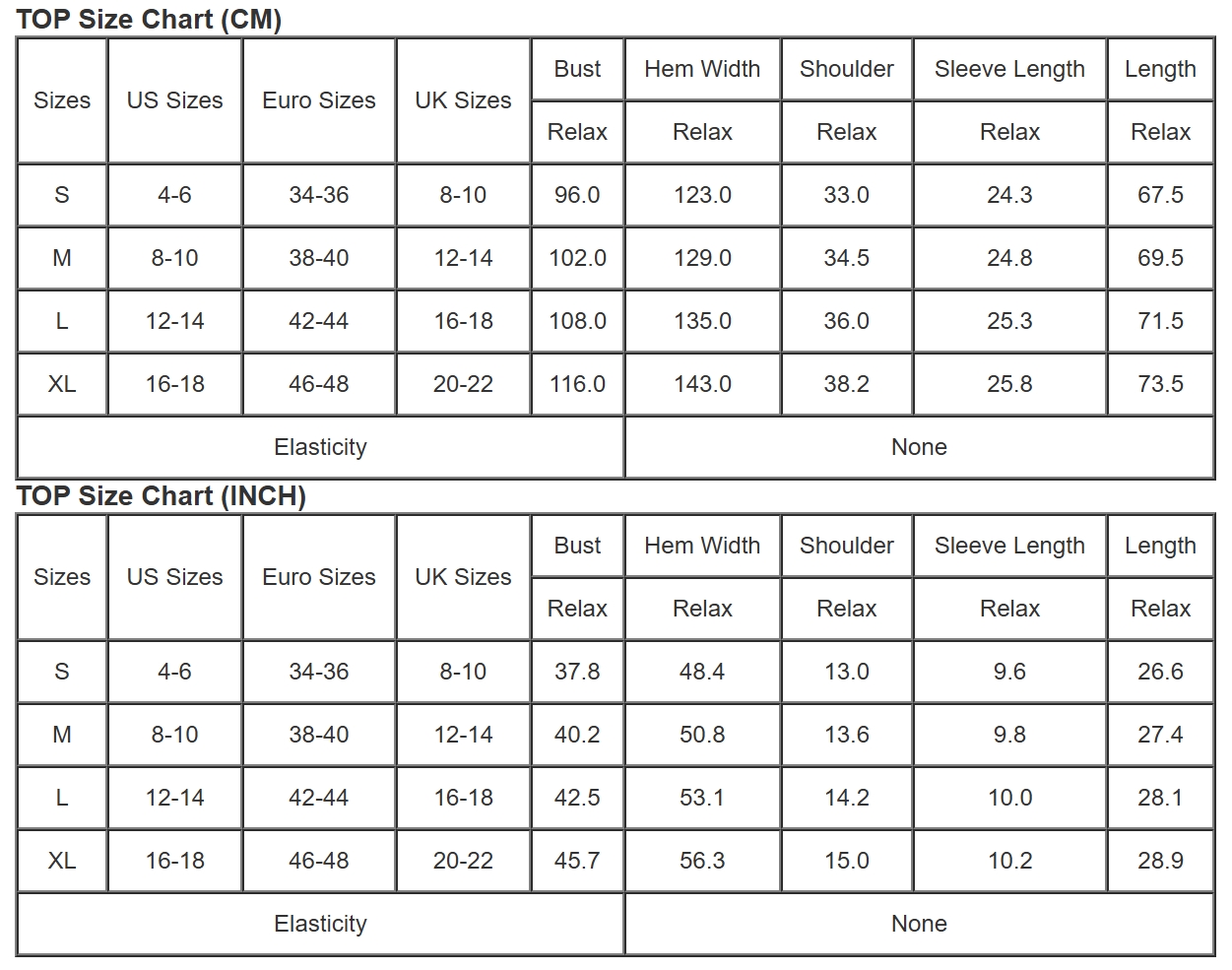 TOP Size Chart (CM)

| Sizes | US Sizes | Euro Sizes | UK Sizes | Bust | Hem Width | Shoulder | Sleeve Length | Length |
|---|---|---|---|---|---|---|---|---|
| | | | | Relax | Relax | Relax | Relax | Relax |
| S | 4-6 | 34-36 | 8-10 | 96.0 | 123.0 | 33.0 | 24.3 | 67.5 |
| M | 8-10 | 38-40 | 12-14 | 102.0 | 129.0 | 34.5 | 24.8 | 69.5 |
| L | 12-14 | 42-44 | 16-18 | 108.0 | 135.0 | 36.0 | 25.3 | 71.5 |
| XL | 16-18 | 46-48 | 20-22 | 116.0 | 143.0 | 38.2 | 25.8 | 73.5 |
| Elasticity | | | | None | | | | |

TOP Size Chart (INCH)

| Sizes | US Sizes | Euro Sizes | UK Sizes | Bust | Hem Width | Shoulder | Sleeve Length | Length |
|---|---|---|---|---|---|---|---|---|
| | | | | Relax | Relax | Relax | Relax | Relax |
| S | 4-6 | 34-36 | 8-10 | 37.8 | 48.4 | 13.0 | 9.6 | 26.6 |
| M | 8-10 | 38-40 | 12-14 | 40.2 | 50.8 | 13.6 | 9.8 | 27.4 |
| L | 12-14 | 42-44 | 16-18 | 42.5 | 53.1 | 14.2 | 10.0 | 28.1 |
| XL | 16-18 | 46-48 | 20-22 | 45.7 | 56.3 | 15.0 | 10.2 | 28.9 |
| Elasticity | | | | None | | | | |